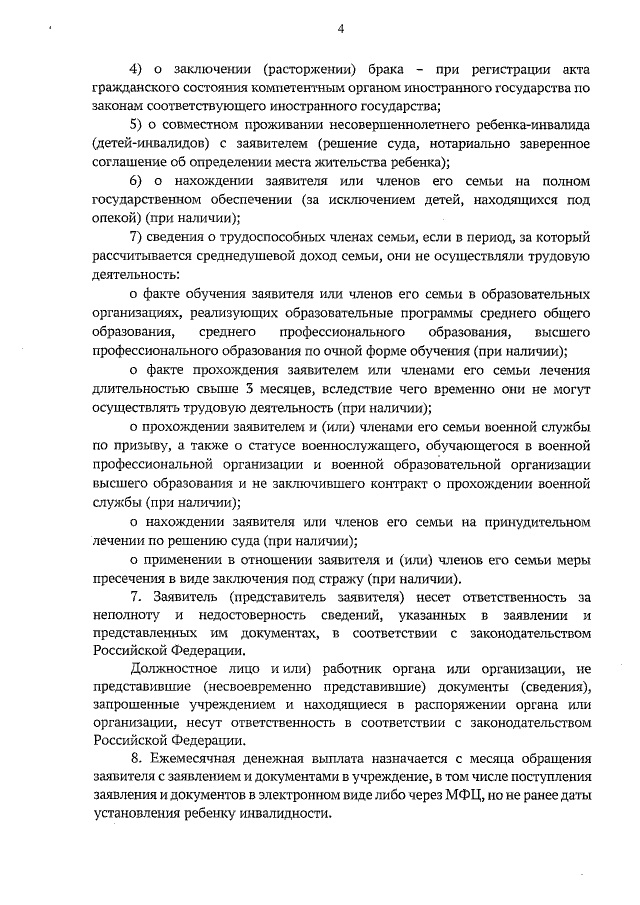 4

4) о заключении (расторжении) брака – при регистрации акта гражданского состояния компетентным органом иностранного государства по законам соответствующего иностранного государства;

5) о совместном проживании несовершеннолетнего ребенка-инвалида (детей-инвалидов) с заявителем (решение суда, нотариально заверенное соглашение об определении места жительства ребенка);

6) о нахождении заявителя или членов его семьи на полном государственном обеспечении (за исключением детей, находящихся под опекой) (при наличии);

7) сведения о трудоспособных членах семьи, если в период, за который рассчитывается среднедушевой доход семьи, они не осуществляли трудовую деятельность:

о факте обучения заявителя или членов его семьи в образовательных организациях, реализующих образовательные программы среднего общего образования, среднего профессионального образования, высшего профессионального образования по очной форме обучения (при наличии);

о факте прохождения заявителем или членами его семьи лечения длительностью свыше 3 месяцев, вследствие чего временно они не могут осуществлять трудовую деятельность (при наличии);

о прохождении заявителем и (или) членами его семьи военной службы по призыву, а также о статусе военнослужащего, обучающегося в военной профессиональной организации и военной образовательной организации высшего образования и не заключившего контракт о прохождении военной службы (при наличии);

о нахождении заявителя или членов его семьи на принудительном лечении по решению суда (при наличии);

о применении в отношении заявителя и (или) членов его семьи меры пресечения в виде заключения под стражу (при наличии).

7. Заявитель (представитель заявителя) несет ответственность за неполноту и недостоверность сведений, указанных в заявлении и представленных им документах, в соответствии с законодательством Российской Федерации.

Должностное лицо и или) работник органа или организации, не представившие (несвоевременно представившие) документы (сведения), запрошенные учреждением и находящиеся в распоряжении органа или организации, несут ответственность в соответствии с законодательством Российской Федерации.

8. Ежемесячная денежная выплата назначается с месяца обращения заявителя с заявлением и документами в учреждение, в том числе поступления заявления и документов в электронном виде либо через МФЦ, но не ранее даты установления ребенку инвалидности.